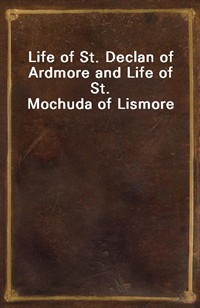 Life of St. Declan of Ardmore and Life of St. Mochuda of Lismore